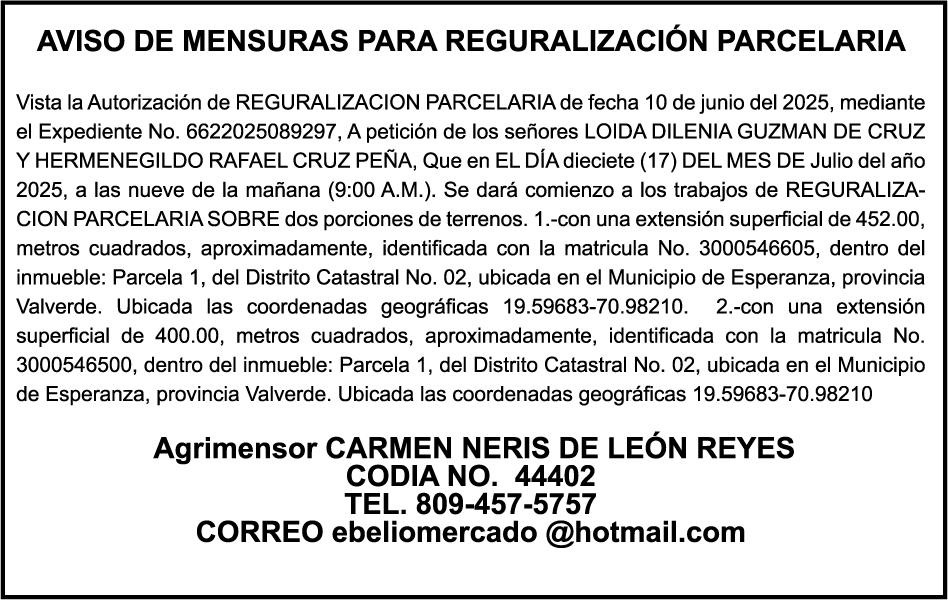 AVISO DE MENSURAS PARA REGURALIZACIÓN PARCELARIA

Vista la Autorización de REGURALIZACION PARCELARIA de fecha 10 de junio del 2025, mediante el Expediente No. 6622025089297, A petición de los señores LOIDA DILENIA GUZMAN DE CRUZ Y HERMENEGILDO RAFAEL CRUZ PEÑA, Que en EL DÍA dieciete (17) DEL MES DE Julio del año 2025, a las nueve de la mañana (9:00 A.M.). Se dará comienzo a los trabajos de REGURALIZACION PARCELARIA SOBRE dos porciones de terrenos. 1.-con una extensión superficial de 452.00, metros cuadrados, aproximadamente, identificada con la matricula No. 3000546605, dentro del inmueble: Parcela 1, del Distrito Catastral No. 02, ubicada en el Municipio de Esperanza, provincia Valverde. Ubicada las coordenadas geográficas 19.59683-70.98210. 2.-con una extensión superficial de 400.00, metros cuadrados, aproximadamente, identificada con la matricula No. 3000546500, dentro del inmueble: Parcela 1, del Distrito Catastral No. 02, ubicada en el Municipio de Esperanza, provincia Valverde. Ubicada las coordenadas geográficas 19.59683-70.98210

Agrimensor CARMEN NERIS DE LEÓN REYES
CODIA NO. 44402
TEL. 809-457-5757
CORREO ebeliomercado @hotmail.com